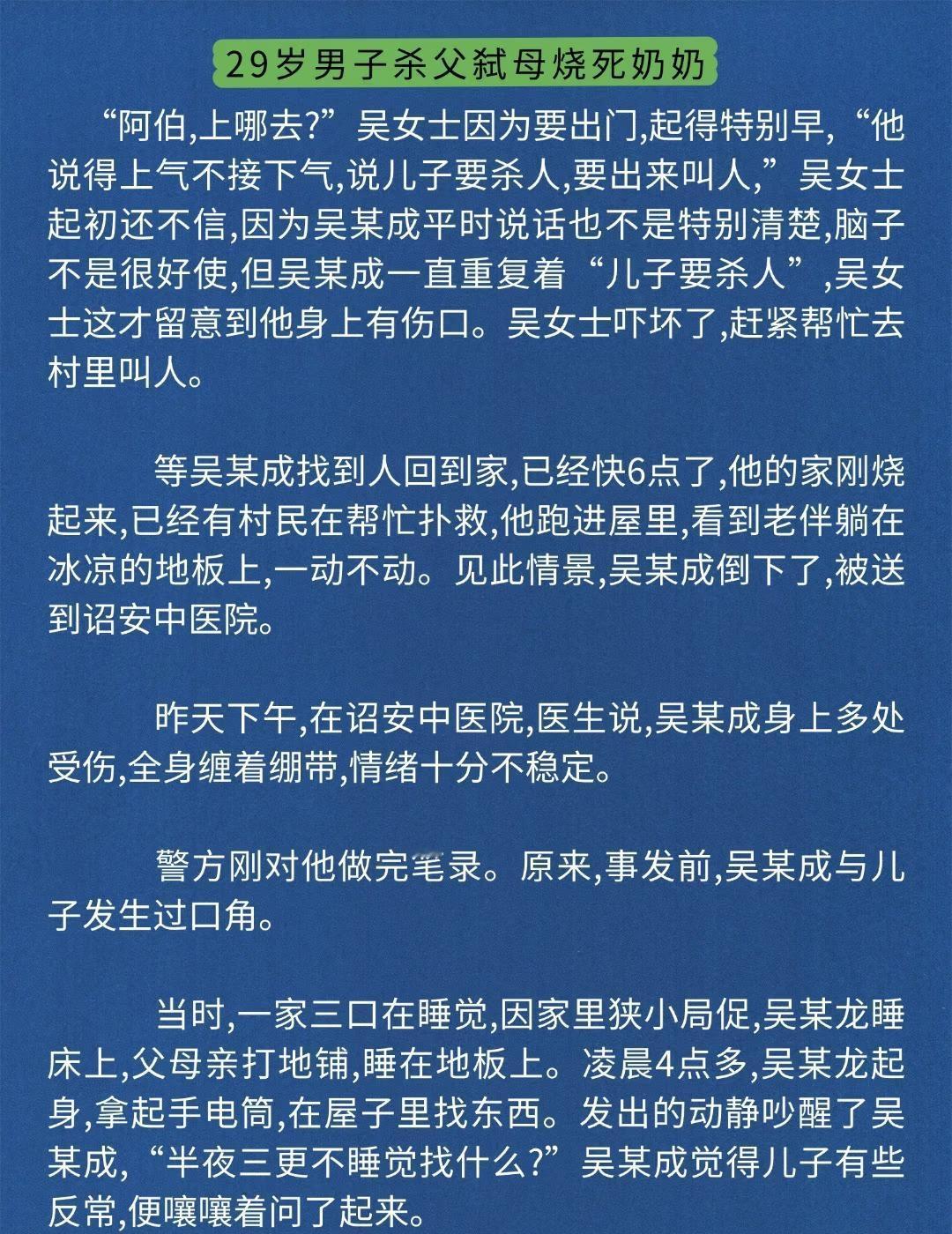 29岁男子杀父弑母烧死奶奶

“阿伯,上哪去?”吴女士因为要出门,起得特别早,“他说得上气不接下气,说儿子要杀人,要出来叫人,”吴女士起初还不信,因为吴某成平时说话也不是特别清楚,脑子不是很好使,但吴某成一直重复着“儿子要杀人”,吴女士这才留意到他身上有伤口。吴女士吓坏了,赶紧帮忙去村里叫人。

等吴某成找到人回到家,已经快6点了,他的家刚烧起来,已经有村民在帮忙扑救,他跑进屋里,看到老伴躺在冰凉的地板上,一动不动。见此情景,吴某成倒下了,被送到诏安中医院。

昨天下午,在诏安中医院,医生说,吴某成身上多处受伤,全身缠着绷带,情绪十分不稳定。

警方刚对他做完笔录。原来,事发前,吴某成与儿子发生过口角。

当时,一家三口在睡觉,因家里狭小局促,吴某龙睡床上,父母亲打地铺,睡在地板上。凌晨4点多,吴某龙起身,拿起手电筒,在屋子里找东西。发出的动静吵醒了吴某成,“半夜三更不睡觉找什么?”吴某成觉得儿子有些反常,便嚷嚷着问了起来。